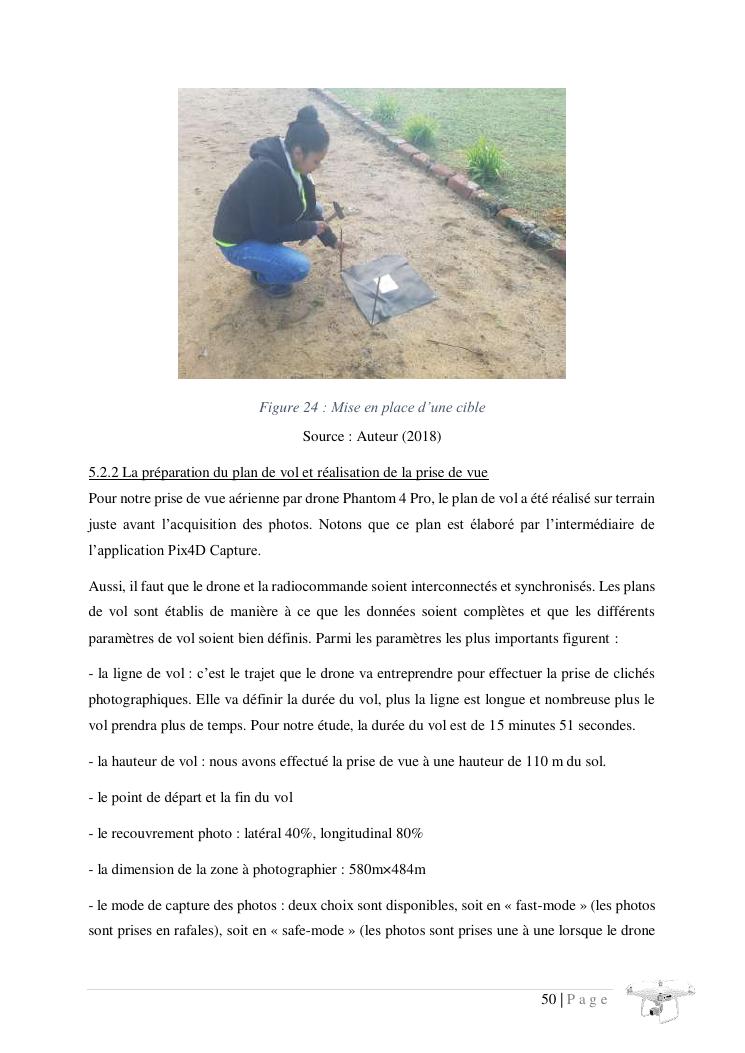 Figure 24 : Mise en place d'une cible

Source : Auteur (2018)

5.2.2 La préparation du plan de vol et réalisation de la prise de vue

Pour notre prise de vue aérienne par drone Phantom 4 Pro, le plan de vol a été réalisé sur terrain juste avant l'acquisition des photos. Notons que ce plan est élaboré par l'intermédiaire de l'application Pix4D Capture.

Aussi, il faut que le drone et la radiocommande soient interconnectés et synchronisés. Les plans de vol sont établis de manière à ce que les données soient complètes et que les différents paramètres de vol soient bien définis. Parmi les paramètres les plus importants figurent :

- la ligne de vol : c'est le trajet que le drone va entreprendre pour effectuer la prise de clichés photographiques. Elle va définir la durée du vol, plus la ligne est longue et nombreuse plus le vol prendra plus de temps. Pour notre étude, la durée du vol est de 15 minutes 51 secondes.

- la hauteur de vol : nous avons effectué la prise de vue à une hauteur de 110 m du sol.

- le point de départ et la fin du vol

- le recouvrement photo : latéral 40%, longitudinal 80%

- la dimension de la zone à photographier : 580m×484m

- le mode de capture des photos : deux choix sont disponibles, soit en « fast-mode » (les photos sont prises en rafales), soit en « safe-mode » (les photos sont prises une à une lorsque le drone

50 | P a g e